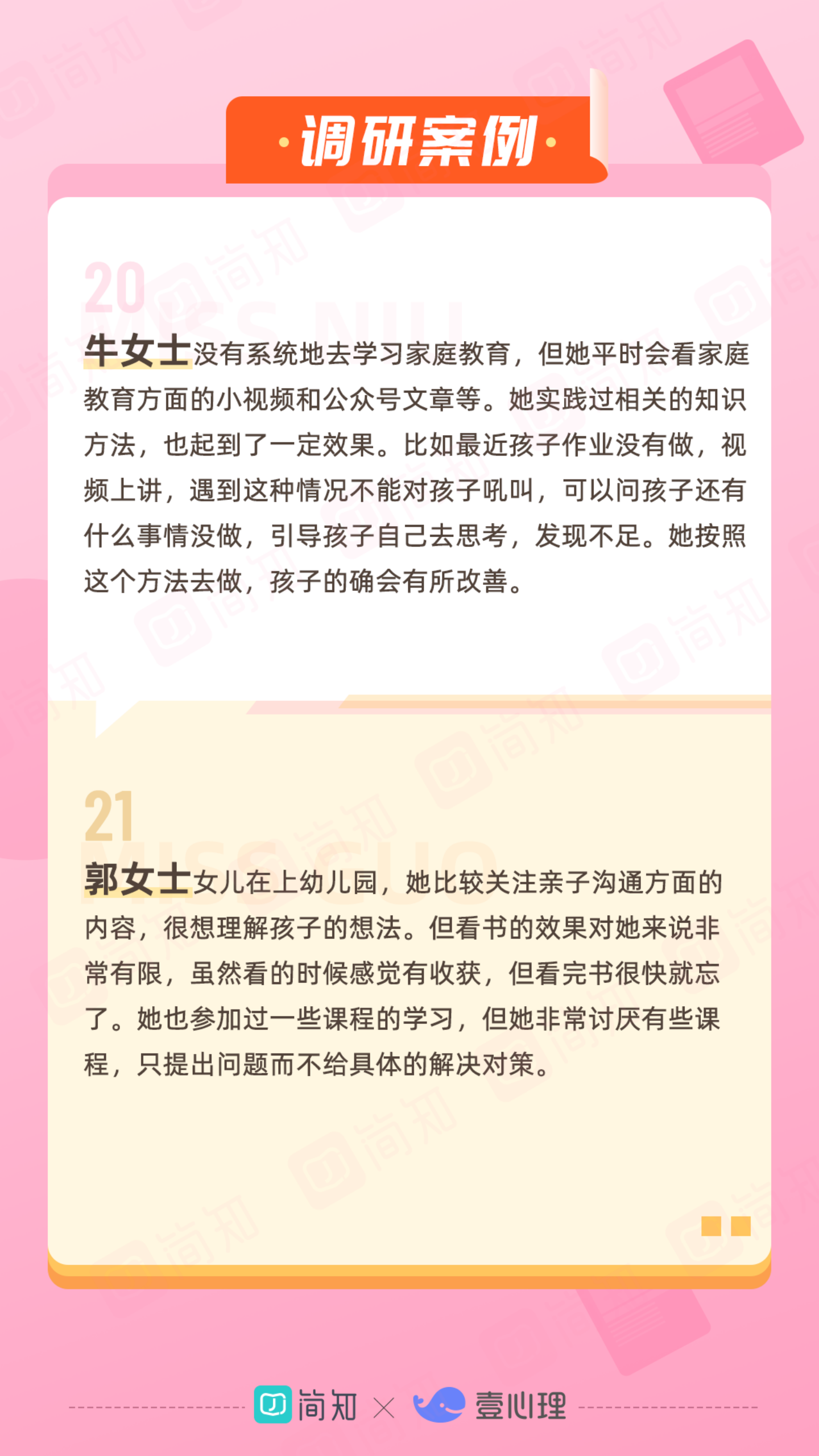 ·调研案例·

20
MISS NIU

牛女士没有系统地去学习家庭教育，但她平时会看家庭教育方面的小视频和公众号文章等。她实践过相关的知识方法，也起到了一定效果。比如最近孩子作业没有做，视频上讲，遇到这种情况不能对孩子吼叫，可以问孩子还有什么事情没做，引导孩子自己去思考，发现不足。她按照这个方法去做，孩子的确会有所改善。

21
MISS GUO

郭女士女儿在上幼儿园，她比较关注亲子沟通方面的内容，很想理解孩子的想法。但看书的效果对她来说非常有限，虽然看的时候感觉有收获，但看完书很快就忘了。她也参加过一些课程的学习，但她非常讨厌有些课程，只提出问题而不给具体的解决对策。

简知 × 壹心理